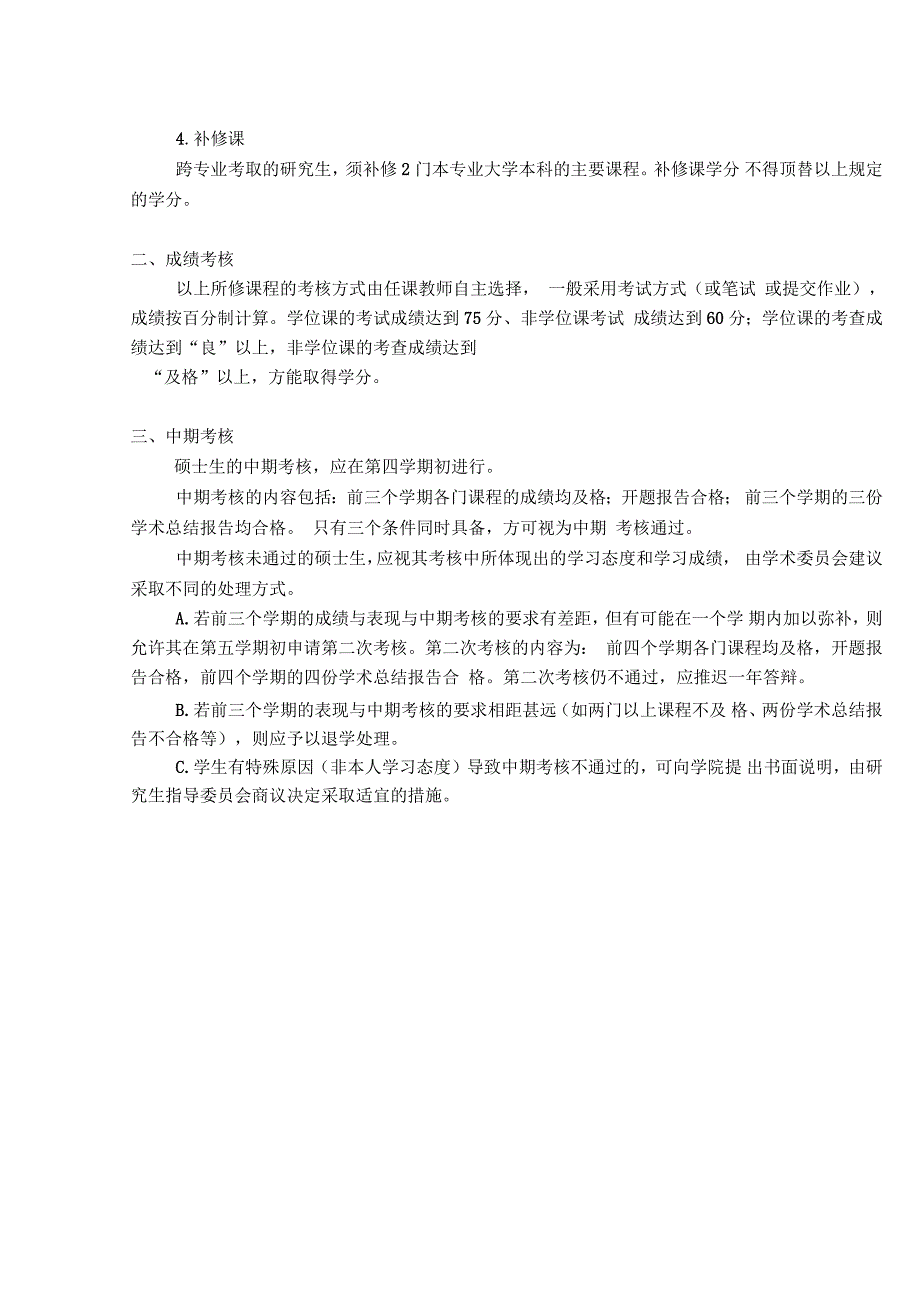 4. 补修课

跨专业考取的研究生，须补修 2 门本专业大学本科的主要课程。补修课学分 不得顶替以上规定的学分。

二、成绩考核

以上所修课程的考核方式由任课教师自主选择， 一般采用考试方式（或笔试 或提交作业），成绩按百分制计算。学位课的考试成绩达到 75 分、非学位课考试 成绩达到 60 分；学位课的考查成绩达到“良”以上，非学位课的考查成绩达到
“及格”以上，方能取得学分。

三、中期考核

硕士生的中期考核，应在第四学期初进行。

中期考核的内容包括：前三个学期各门课程的成绩均及格；开题报告合格； 前三个学期的三份学术总结报告均合格。 只有三个条件同时具备，方可视为中期 考核通过。

中期考核未通过的硕士生，应视其考核中所体现出的学习态度和学习成绩， 由学术委员会建议采取不同的处理方式。

A. 若前三个学期的成绩与表现与中期考核的要求有差距，但有可能在一个学 期内加以弥补，则允许其在第五学期初申请第二次考核。第二次考核的内容为： 前四个学期各门课程均及格，开题报告合格，前四个学期的四份学术总结报告合 格。第二次考核仍不通过，应推迟一年答辩。

B. 若前三个学期的表现与中期考核的要求相距甚远（如两门以上课程不及 格、两份学术总结报告不合格等），则应予以退学处理。

C. 学生有特殊原因（非本人学习态度）导致中期考核不通过的，可向学院提 出书面说明，由研究生指导委员会商议决定采取适宜的措施。